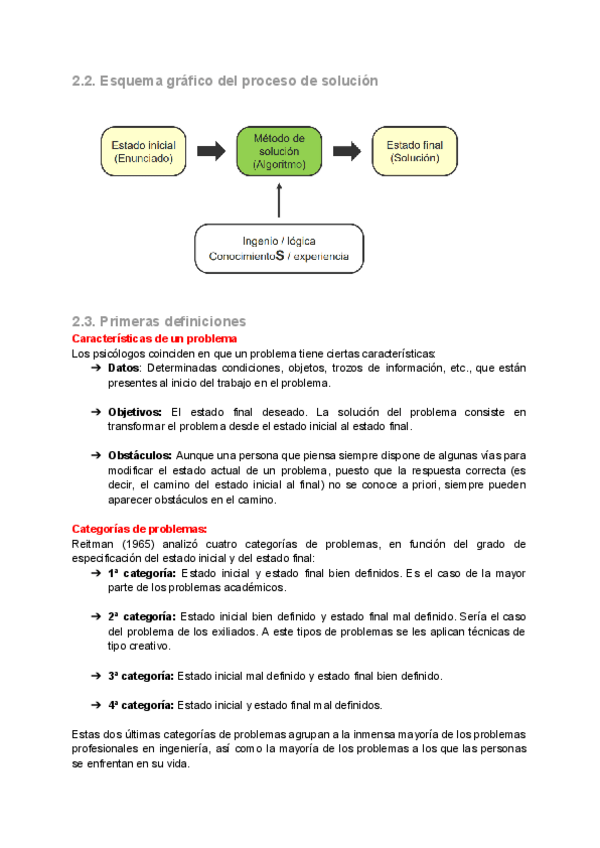 2.2. Esquema gráfico del proceso de solución

Estado inicial (Enunciado)

Método de solución (Algoritmo)

Estado final (Solución)

Ingenio / lógica
ConocimientoS / experiencia

2.3. Primeras definiciones
Características de un problema
Los psicólogos coinciden en que un problema tiene ciertas características:
➔ Datos: Determinadas condiciones, objetos, trozos de información, etc., que están presentes al inicio del trabajo en el problema.

➔ Objetivos: El estado final deseado. La solución del problema consiste en transformar el problema desde el estado inicial al estado final.

➔ Obstáculos: Aunque una persona que piensa siempre dispone de algunas vías para modificar el estado actual de un problema, puesto que la respuesta correcta (es decir, el camino del estado inicial al final) no se conoce a priori, siempre pueden aparecer obstáculos en el camino.

Categorías de problemas:
Reitman (1965) analizó cuatro categorías de problemas, en función del grado de especificación del estado inicial y del estado final:
➔ 1ª categoría: Estado inicial y estado final bien definidos. Es el caso de la mayor parte de los problemas académicos.

➔ 2ª categoría: Estado inicial bien definido y estado final mal definido. Sería el caso del problema de los exiliados. A este tipos de problemas se les aplican técnicas de tipo creativo.

➔ 3ª categoría: Estado inicial mal definido y estado final bien definido.

➔ 4ª categoría: Estado inicial y estado final mal definidos.

Estas dos últimas categorías de problemas agrupan a la inmensa mayoría de los problemas profesionales en ingeniería, así como la mayoría de los problemas a los que las personas se enfrentan en su vida.